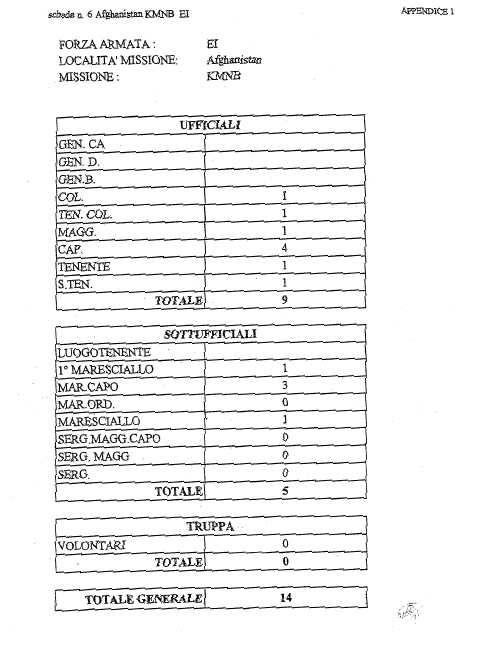 scheda n. 6 Afghanistan KMNB EI

APPENDICE 1

FORZA ARMATA : EI
LOCALITA' MISSIONE: Afghanistan
MISSIONE : KMNB

| UFFICIALI | |
|---|---|
| GEN. CA | |
| GEN. D. | |
| GEN.B. | |
| COL. | 1 |
| TEN. COL. | 1 |
| MAGG. | 1 |
| CAP. | 4 |
| TENENTE | 1 |
| S.TEN. | 1 |
| TOTALE | 9 |

| SOTTUFFICIALI | |
|---|---|
| LUOGOTENENTE | |
| 1° MARESCIALLO | 1 |
| MAR.CAPO | 3 |
| MAR.ORD. | 0 |
| MARESCIALLO | 1 |
| SERG.MAGG.CAPO | 0 |
| SERG. MAGG | 0 |
| SERG. | 0 |
| TOTALE | 5 |

| TRUPPA | |
|---|---|
| VOLONTARI | 0 |
| TOTALE | 0 |

| TOTALE GENERALE | 14 |
|---|---|